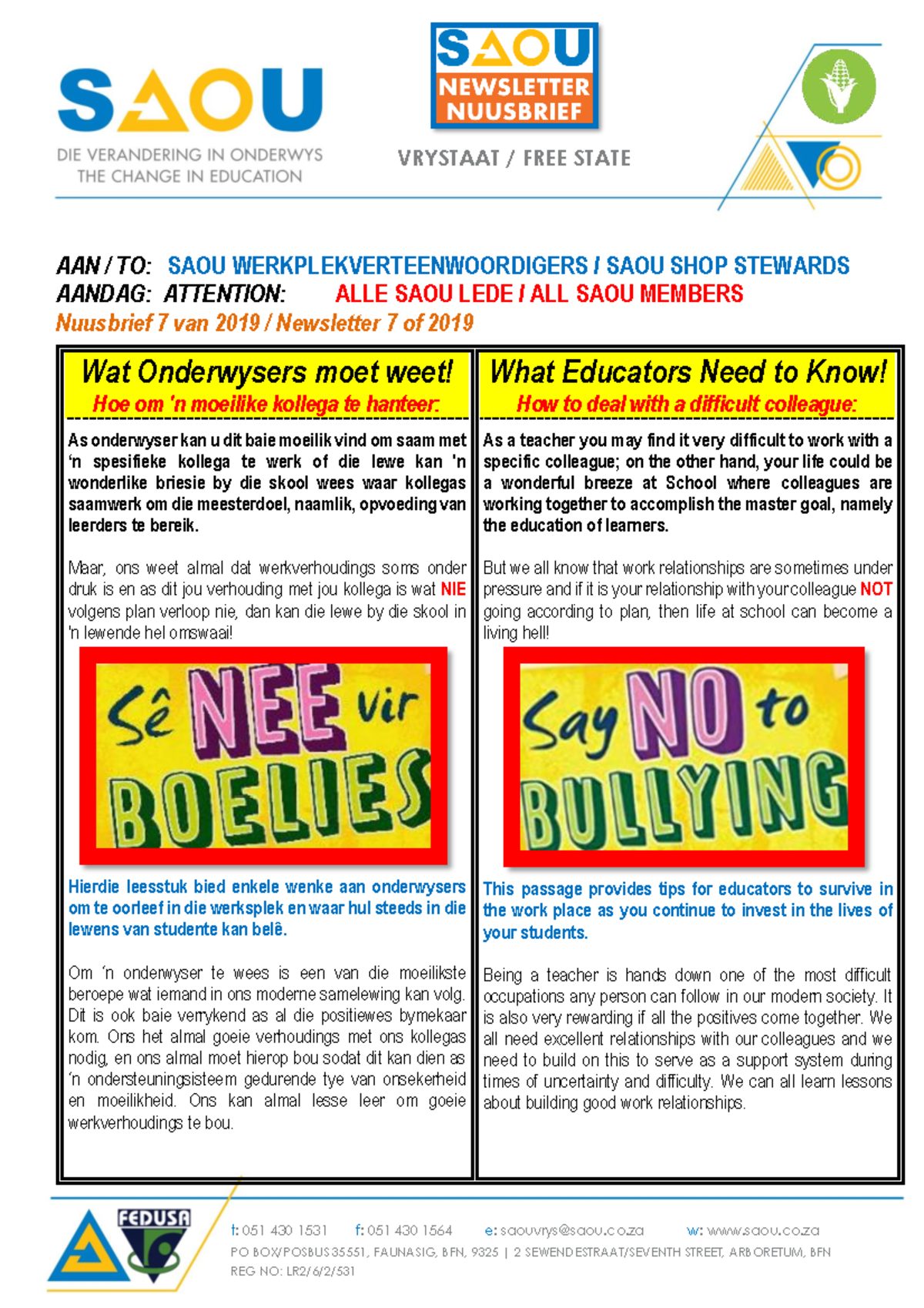 SAOU
DIE VERANDERING IN ONDERWYS
THE CHANGE IN EDUCATION

SAOU
NEWSLETTER
NUUSBRIEF

VRYSTAAT / FREE STATE

AAN / TO: SAOU WERKPLEKVERTEENWOORDIGERS / SAOU SHOP STEWARDS
AANDAG: ATTENTION: ALLE SAOU LEDE / ALL SAOU MEMBERS
Nuusbrief 7 van 2019 / Newsletter 7 of 2019

Wat Onderwysers moet weet!
Hoe om 'n moeilike kollega te hanteer:

As onderwyser kan u dit baie moeilik vind om saam met 'n spesifieke kollega te werk of die lewe kan 'n wonderlike briesie by die skool wees waar kollegas saamwerk om die meesterdoel, naamlik, opvoeding van leerders te bereik.

Maar, ons weet almal dat werkverhoudings soms onder druk is en as dit jou verhouding met jou kollega is wat NIE volgens plan verloop nie, dan kan die lewe by die skool in 'n lewende hel omswaai!

Sê NEE vir BOELIES

Hierdie leesstuk bied enkele wenke aan onderwysers om te oorleef in die werksplek en waar hul steeds in die lewens van studente kan belê.

Om 'n onderwyser te wees is een van die moeilikste beroepe wat iemand in ons moderne samelewing kan volg. Dit is ook baie verrykend as al die positiewes bymekaar kom. Ons het almal goeie verhoudings met ons kollegas nodig, en ons almal moet hierop bou sodat dit kan dien as 'n ondersteuningsisteem gedurende tye van onsekerheid en moeilikheid. Ons kan almal lesse leer om goeie werkverhoudings te bou.

What Educators Need to Know!
How to deal with a difficult colleague:

As a teacher you may find it very difficult to work with a specific colleague; on the other hand, your life could be a wonderful breeze at School where colleagues are working together to accomplish the master goal, namely the education of learners.

But we all know that work relationships are sometimes under pressure and if it is your relationship with your colleague NOT going according to plan, then life at school can become a living hell!

Say NO to BULLYING

This passage provides tips for educators to survive in the work place as you continue to invest in the lives of your students.

Being a teacher is hands down one of the most difficult occupations any person can follow in our modern society. It is also very rewarding if all the positives come together. We all need excellent relationships with our colleagues and we need to build on this to serve as a support system during times of uncertainty and difficulty. We can all learn lessons about building good work relationships.

FEDUSA
t: 051 430 1531 f: 051 430 1564 e: saouvrys@saou.co.za w: www.saou.co.za
PO BOX/POSBUS 35551, FAUNASIG, BFN, 9325 | 2 SEWENDESTRAAT/SEVENTH STREET, ARBORETUM, BFN
REG NO: LR2/6/2/531